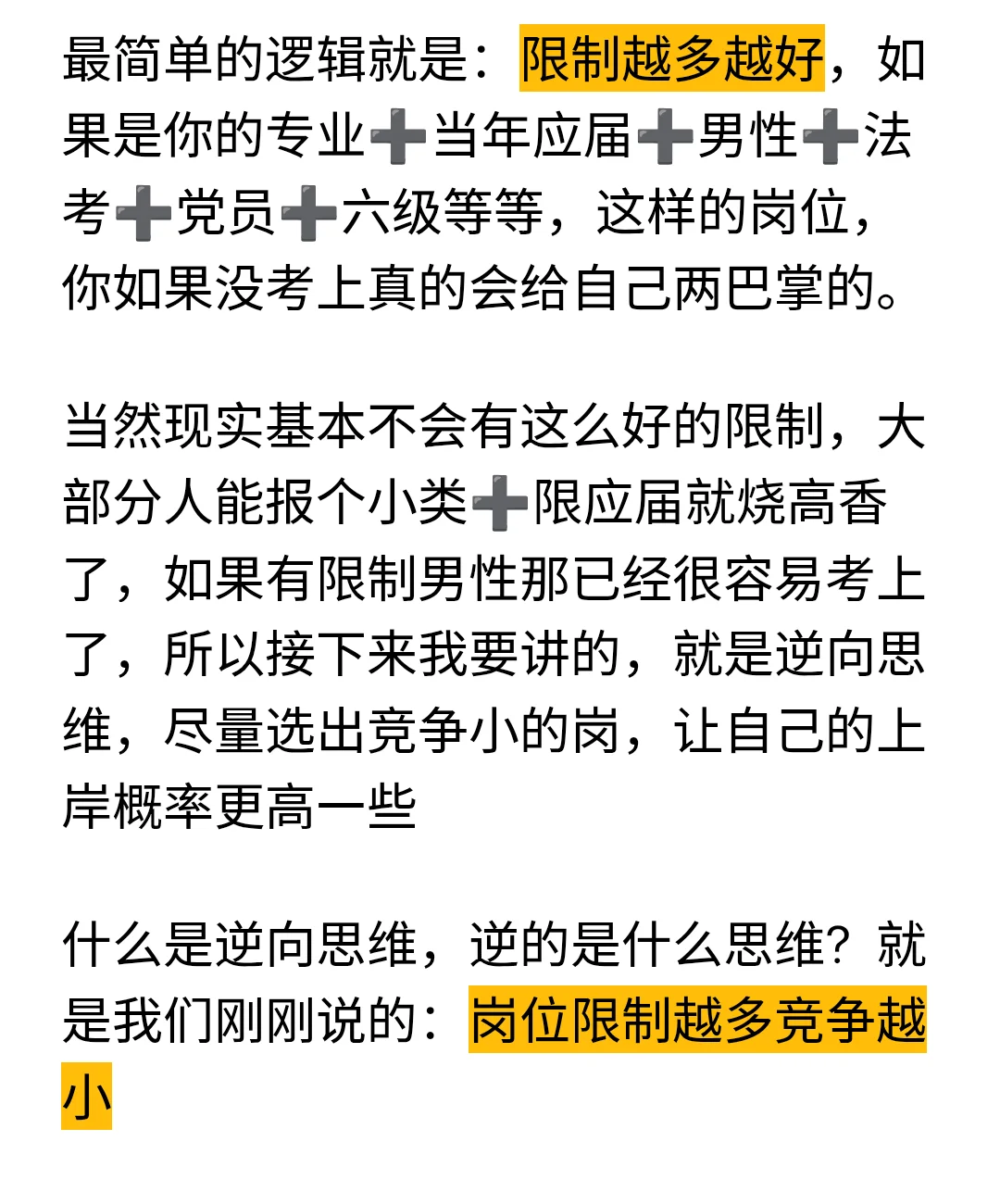 最简单的逻辑就是：限制越多越好，如果是你的专业➕当年应届➕男性➕法考➕党员➕六级等等，这样的岗位，你如果没考上真的会给自己两巴掌的。

当然现实基本不会有这么好的限制，大部分人能报个小类➕限应届就烧高香了，如果有限制男性那已经很容易考上了，所以接下来我要讲的，就是逆向思维，尽量选出竞争小的岗，让自己的上岸概率更高一些

什么是逆向思维，逆的是什么思维？就是我们刚刚说的：岗位限制越多竞争越小